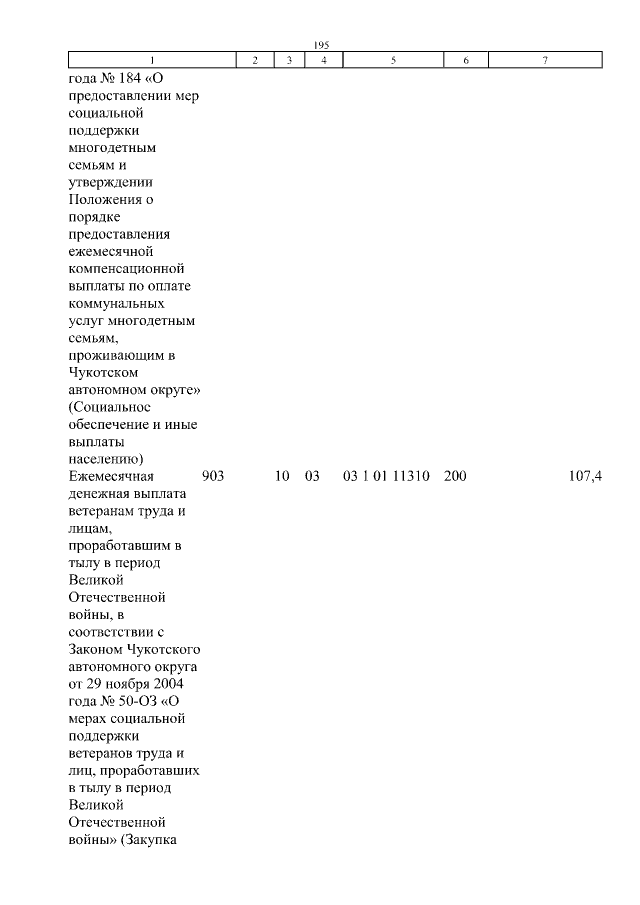 195

| 1 | 2 | 3 | 4 | 5 | 6 | 7 |
|---|---|---|---|---|---|---|
| года № 184 «О предоставлении мер социальной поддержки многодетным семьям и утверждении Положения о порядке предоставления ежемесячной компенсационной выплаты по оплате коммунальных услуг многодетным семьям, проживающим в Чукотском автономном округе» (Социальное обеспечение и иные выплаты населению) | | | | | | |
| Ежемесячная денежная выплата ветеранам труда и лицам, проработавшим в тылу в период Великой Отечественной войны, в соответствии с Законом Чукотского автономного округа от 29 ноября 2004 года № 50-ОЗ «О мерах социальной поддержки ветеранов труда и лиц, проработавших в тылу в период Великой Отечественной войны» (Закупка | 903 | 10 | 03 | 03 1 01 11310 | 200 | 107,4 |